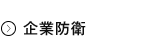 企業防衛